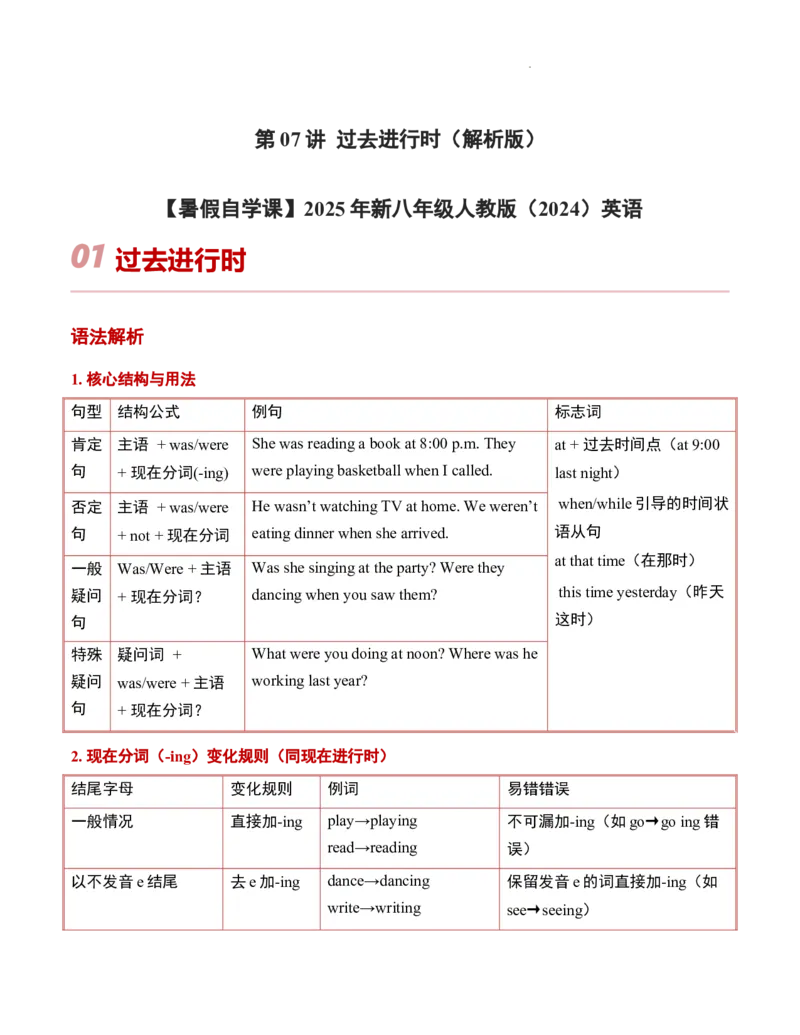 第 07 讲 过去进行时（解析版）

【暑假自学课】2025 年新八年级人教版（2024）英语

01 过去进行时

语法解析

1. 核心结构与用法

| 句型 | 结构公式 | 例句 | 标志词 |
|---|---|---|---|
| 肯定句 | 主语 + was/were + 现在分词(-ing) | She was reading a book at 8:00 p.m. They were playing basketball when I called. | at + 过去时间点（at 9:00 last night） when/while 引导的时间状语从句 at that time（在那时） this time yesterday（昨天这时） |
| 否定句 | 主语 + was/were + not + 现在分词 | He wasn't watching TV at home. We weren't eating dinner when she arrived. | |
| 一般疑问句 | Was/Were + 主语 + 现在分词? | Was she singing at the party? Were they dancing when you saw them? | |
| 特殊疑问句 | 疑问词 + was/were + 主语 + 现在分词? | What were you doing at noon? Where was he working last year? | |

2. 现在分词（-ing）变化规则（同现在进行时）

| 结尾字母 | 变化规则 | 例词 | 易错错误 |
|---|---|---|---|
| 一般情况 | 直接加-ing | play→playing read→reading | 不可漏加-ing（如 go→go ing 错误） |
| 以不发音 e 结尾 | 去 e 加-ing | dance→dancing write→writing | 保留发音 e 的词直接加-ing（如 see→seeing） |